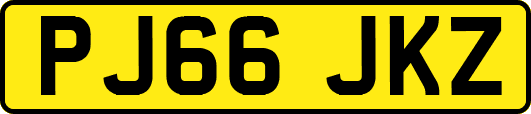 PJ66 JKZ